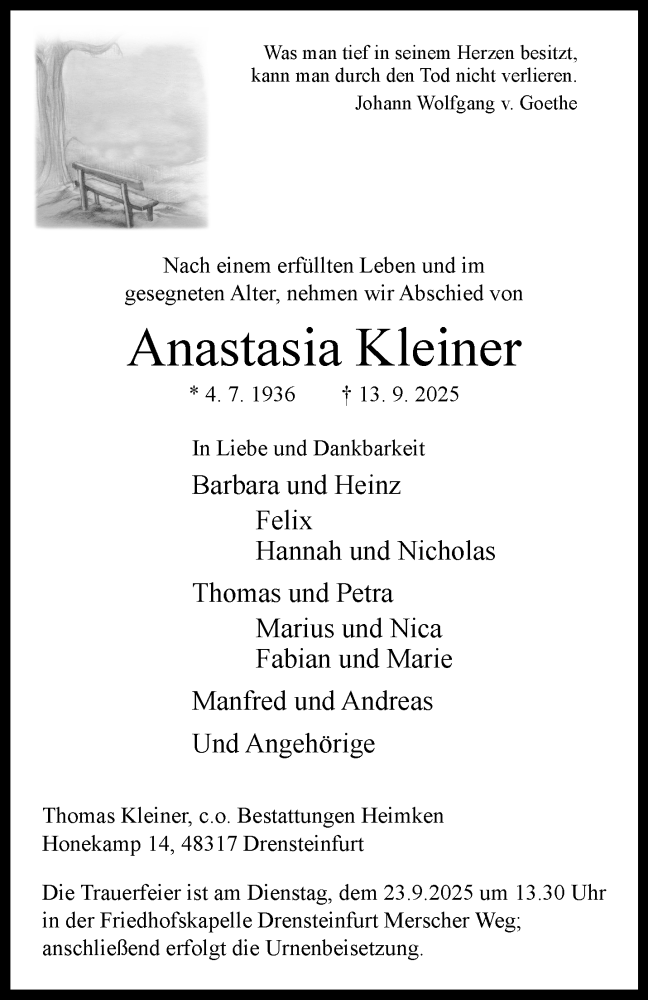 Was man tief in seinem Herzen besitzt,
kann man durch den Tod nicht verlieren.
Johann Wolfgang v. Goethe

Nach einem erfüllten Leben und im gesegneten Alter, nehmen wir Abschied von

Anastasia Kleiner

* 4. 7. 1936 † 13. 9. 2025

In Liebe und Dankbarkeit

Barbara und Heinz
Felix
Hannah und Nicholas

Thomas und Petra
Marius und Nica
Fabian und Marie

Manfred und Andreas

Und Angehörige

Thomas Kleiner, c.o. Bestattungen Heimken
Honekamp 14, 48317 Drensteinfurt

Die Trauerfeier ist am Dienstag, dem 23.9.2025 um 13.30 Uhr in der Friedhofskapelle Drensteinfurt Merscher Weg; anschließend erfolgt die Urnenbeisetzung.